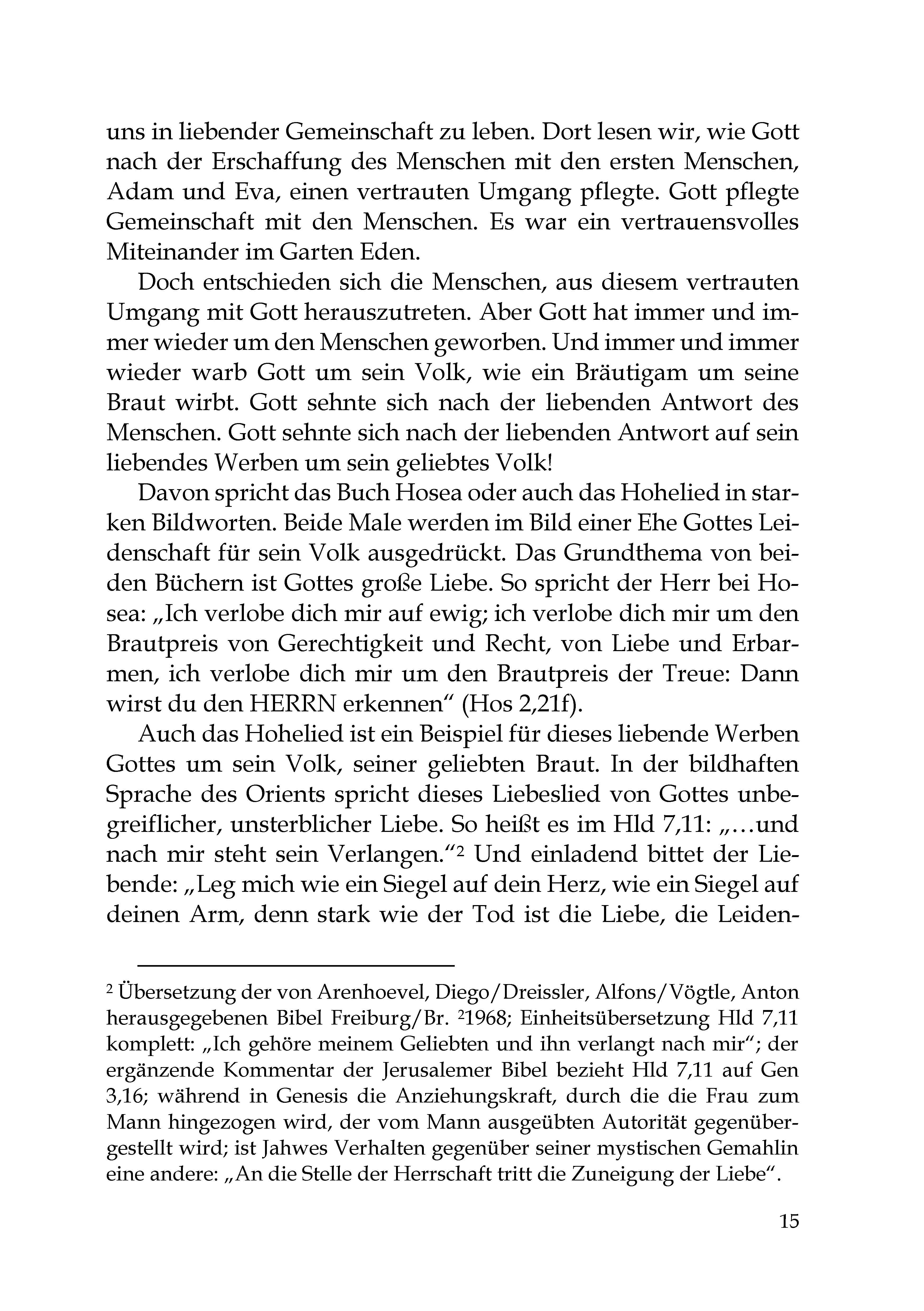 uns in liebender Gemeinschaft zu leben. Dort lesen wir, wie Gott nach der Erschaffung des Menschen mit den ersten Menschen, Adam und Eva, einen vertrauten Umgang pflegte. Gott pflegte Gemeinschaft mit den Menschen. Es war ein vertrauensvolles Miteinander im Garten Eden.

Doch entschieden sich die Menschen, aus diesem vertrauten Umgang mit Gott herauszutreten. Aber Gott hat immer und immer wieder um den Menschen geworben. Und immer und immer wieder warb Gott um sein Volk, wie ein Bräutigam um seine Braut wirbt. Gott sehnte sich nach der liebenden Antwort des Menschen. Gott sehnte sich nach der liebenden Antwort auf sein liebendes Werben um sein geliebtes Volk!

Davon spricht das Buch Hosea oder auch das Hohelied in starken Bildworten. Beide Male werden im Bild einer Ehe Gottes Leidenschaft für sein Volk ausgedrückt. Das Grundthema von beiden Büchern ist Gottes große Liebe. So spricht der Herr bei Hosea: „Ich verlobe dich mir auf ewig; ich verlobe dich mir um den Brautpreis von Gerechtigkeit und Recht, von Liebe und Erbarmen, ich verlobe dich mir um den Brautpreis der Treue: Dann wirst du den HERRN erkennen“ (Hos 2,21f).

Auch das Hohelied ist ein Beispiel für dieses liebende Werben Gottes um sein Volk, seiner geliebten Braut. In der bildhaften Sprache des Orients spricht dieses Liebeslied von Gottes unbegreiflicher, unsterblicher Liebe. So heißt es im Hld 7,11: „…und nach mir steht sein Verlangen.“$^2$ Und einladend bittet der Liebende: „Leg mich wie ein Siegel auf dein Herz, wie ein Siegel auf deinen Arm, denn stark wie der Tod ist die Liebe, die Leiden-

$^2$ Übersetzung der von Arenhoevel, Diego/Dreissler, Alfons/Vögtle, Anton herausgegebenen Bibel Freiburg/Br. $^2$1968; Einheitsübersetzung Hld 7,11 komplett: „Ich gehöre meinem Geliebten und ihn verlangt nach mir“; der ergänzende Kommentar der Jerusalemer Bibel bezieht Hld 7,11 auf Gen 3,16; während in Genesis die Anziehungskraft, durch die die Frau zum Mann hingezogen wird, der vom Mann ausgeübten Autorität gegenübergestellt wird; ist Jahwes Verhalten gegenüber seiner mystischen Gemahlin eine andere: „An die Stelle der Herrschaft tritt die Zuneigung der Liebe“.

15